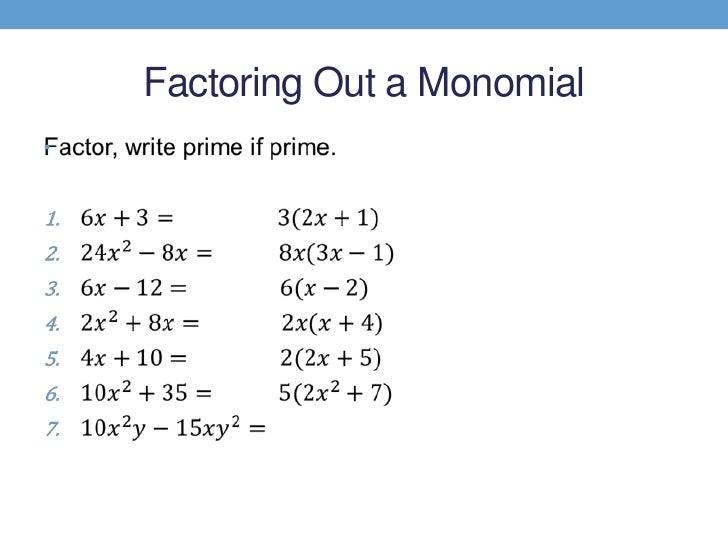 Factoring Out a Monomial

Factor, write prime if prime.

1. $6x + 3 =$ $3(2x + 1)$
2. $24x^2 - 8x =$ $8x(3x - 1)$
3. $6x - 12 =$ $6(x - 2)$
4. $2x^2 + 8x =$ $2x(x + 4)$
5. $4x + 10 =$ $2(2x + 5)$
6. $10x^2 + 35 =$ $5(2x^2 + 7)$
7. $10x^2y - 15xy^2 =$